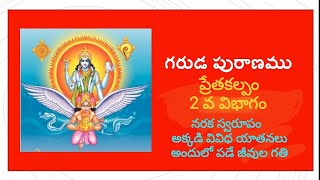 గరుడ పురాణము

ప్రేతకల్పం
2 వ విభాగం

నరక స్వరూపం
అక్కడి వివిధ యాతనలు
అందులో పడే జీవుల గతి